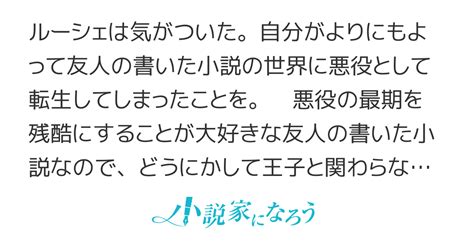 ルーシェは気がついた。自分がよりにもよって友人の書いた小説の世界に悪役として転生してしまったことを。　悪役の最期を残酷にすることが大好きな友人の書いた小説なので、どうにかして王子と関わらな…

小説家になろう